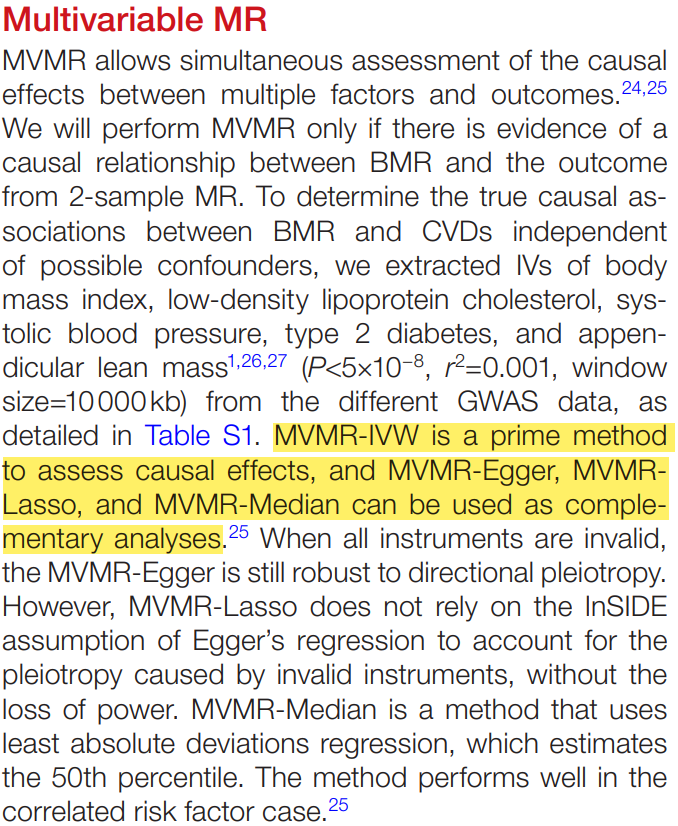 Multivariable MR

MVMR allows simultaneous assessment of the causal effects between multiple factors and outcomes.$^{24,25}$ We will perform MVMR only if there is evidence of a causal relationship between BMR and the outcome from 2-sample MR. To determine the true causal associations between BMR and CVDs independent of possible confounders, we extracted IVs of body mass index, low-density lipoprotein cholesterol, systolic blood pressure, type 2 diabetes, and appendicular lean mass$^{1,26,27}$ ($P<5\times10^{-8}$, $r^2=0.001$, window size=10 000 kb) from the different GWAS data, as detailed in Table S1. MVMR-IVW is a prime method to assess causal effects, and MVMR-Egger, MVMR-Lasso, and MVMR-Median can be used as complementary analyses.$^{25}$ When all instruments are invalid, the MVMR-Egger is still robust to directional pleiotropy. However, MVMR-Lasso does not rely on the InSIDE assumption of Egger's regression to account for the pleiotropy caused by invalid instruments, without the loss of power. MVMR-Median is a method that uses least absolute deviations regression, which estimates the 50th percentile. The method performs well in the correlated risk factor case.$^{25}$